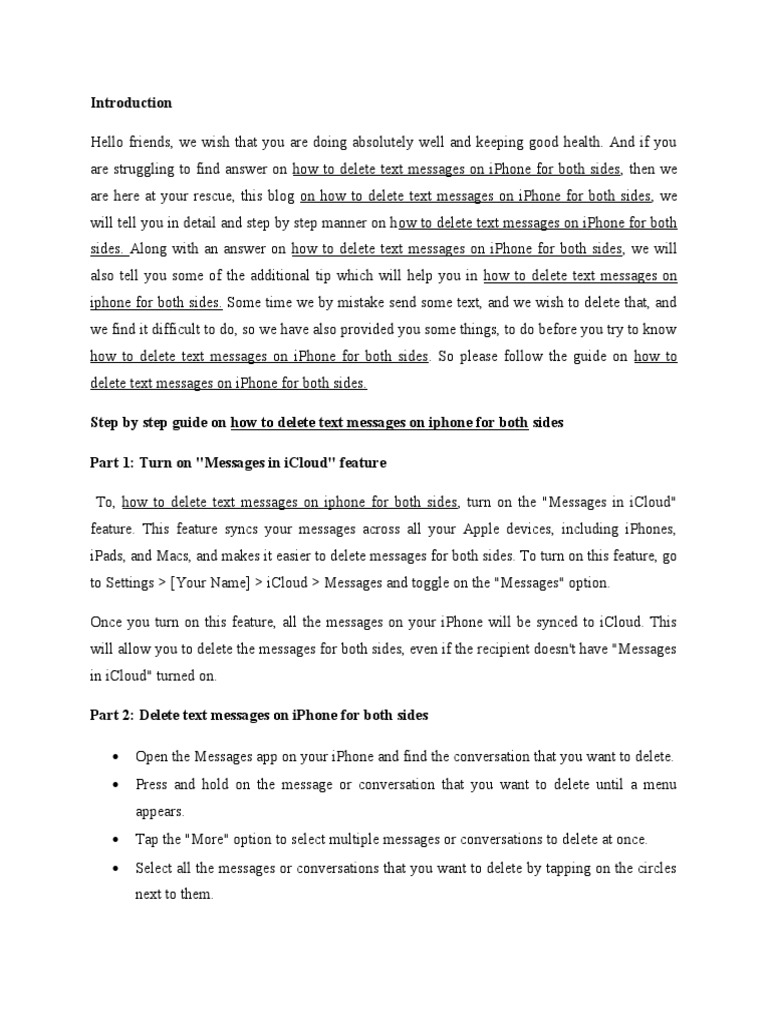 Introduction

Hello friends, we wish that you are doing absolutely well and keeping good health. And if you are struggling to find answer on how to delete text messages on iPhone for both sides, then we are here at your rescue, this blog on how to delete text messages on iPhone for both sides, we will tell you in detail and step by step manner on how to delete text messages on iPhone for both sides. Along with an answer on how to delete text messages on iPhone for both sides, we will also tell you some of the additional tip which will help you in how to delete text messages on iphone for both sides. Some time we by mistake send some text, and we wish to delete that, and we find it difficult to do, so we have also provided you some things, to do before you try to know how to delete text messages on iPhone for both sides. So please follow the guide on how to delete text messages on iPhone for both sides.

Step by step guide on how to delete text messages on iphone for both sides

Part 1: Turn on "Messages in iCloud" feature

To, how to delete text messages on iphone for both sides, turn on the "Messages in iCloud" feature. This feature syncs your messages across all your Apple devices, including iPhones, iPads, and Macs, and makes it easier to delete messages for both sides. To turn on this feature, go to Settings > [Your Name] > iCloud > Messages and toggle on the "Messages" option.

Once you turn on this feature, all the messages on your iPhone will be synced to iCloud. This will allow you to delete the messages for both sides, even if the recipient doesn't have "Messages in iCloud" turned on.

Part 2: Delete text messages on iPhone for both sides

• Open the Messages app on your iPhone and find the conversation that you want to delete.
• Press and hold on the message or conversation that you want to delete until a menu appears.
• Tap the "More" option to select multiple messages or conversations to delete at once.
• Select all the messages or conversations that you want to delete by tapping on the circles next to them.